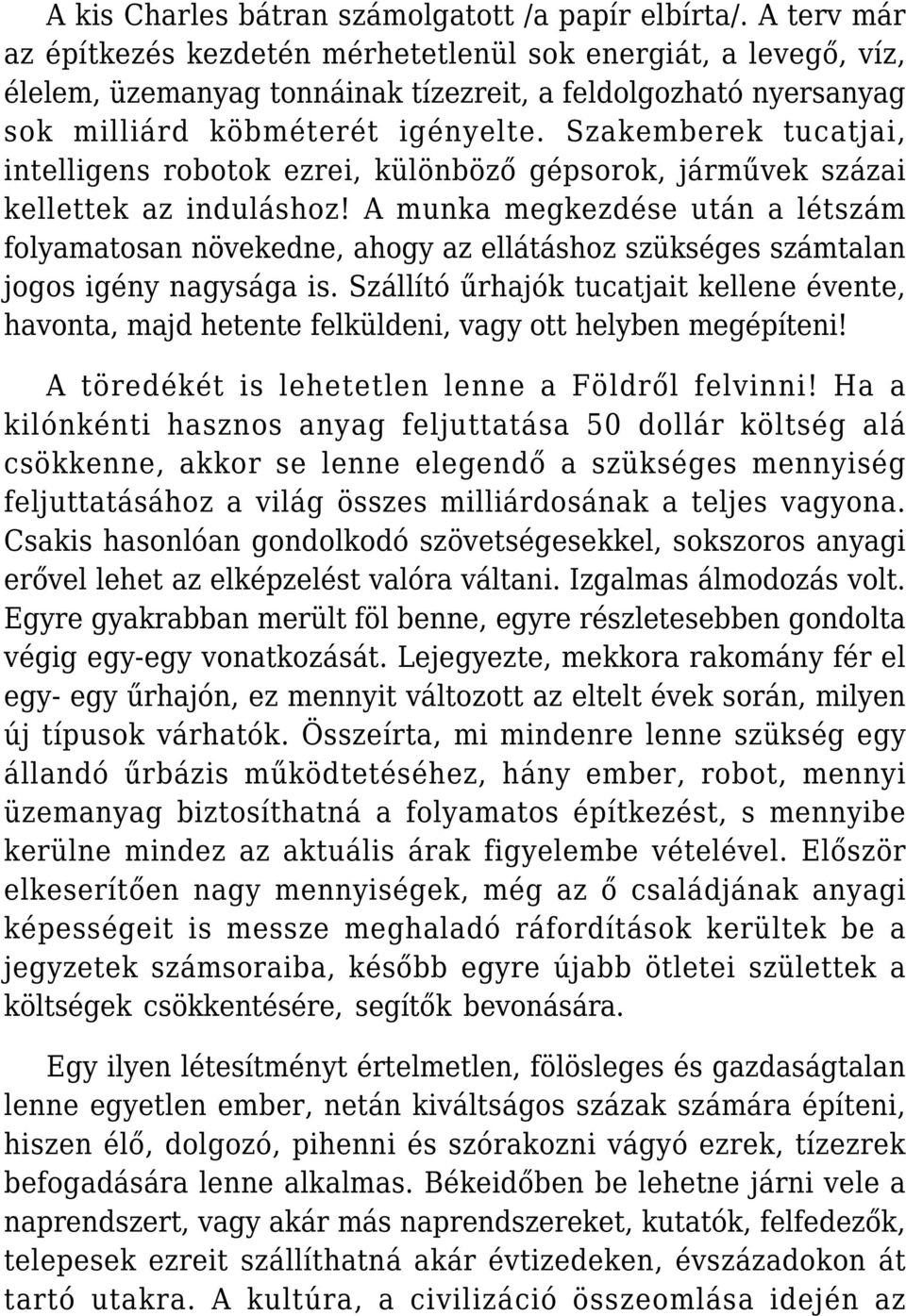 A kis Charles bátran számolgatott /a papír elbírta/. A terv már az építkezés kezdetén mérhetetlenül sok energiát, a levegő, víz, élelem, üzemanyag tonnáinak tízezreit, a feldolgozható nyersanyag sok milliárd köbméterét igényelte. Szakemberek tucatjai, intelligens robotok ezrei, különböző gépsorok, járművek százai kellettek az induláshoz! A munka megkezdése után a létszám folyamatosan növekedne, ahogy az ellátáshoz szükséges számtalan jogos igény nagysága is. Szállító űrhajók tucatjait kellene évente, havonta, majd hetente felküldeni, vagy ott helyben megépíteni!

A töredékét is lehetetlen lenne a Földről felvinni! Ha a kilónkénti hasznos anyag feljuttatása 50 dollár költség alá csökkenne, akkor se lenne elegendő a szükséges mennyiség feljuttatásához a világ összes milliárdosának a teljes vagyona. Csakis hasonlóan gondolkodó szövetségesekkel, sokszoros anyagi erővel lehet az elképzelést valóra váltani. Izgalmas álmodozás volt. Egyre gyakrabban merült föl benne, egyre részletesebben gondolta végig egy-egy vonatkozását. Lejegyezte, mekkora rakomány fér el egy- egy űrhajón, ez mennyit változott az eltelt évek során, milyen új típusok várhatók. Összeírta, mi mindenre lenne szükség egy állandó űrbázis működtetéséhez, hány ember, robot, mennyi üzemanyag biztosíthatná a folyamatos építkezést, s mennyibe kerülne mindez az aktuális árak figyelembe vételével. Először elkeserítően nagy mennyiségek, még az ő családjának anyagi képességeit is messze meghaladó ráfordítások kerültek be a jegyzetek számsoraiba, később egyre újabb ötletei születtek a költségek csökkentésére, segítők bevonására.

Egy ilyen létesítményt értelmetlen, fölösleges és gazdaságtalan lenne egyetlen ember, netán kiváltságos százak számára építeni, hiszen élő, dolgozó, pihenni és szórakozni vágyó ezrek, tízezrek befogadására lenne alkalmas. Békeidőben be lehetne járni vele a naprendszert, vagy akár más naprendszereket, kutatók, felfedezők, telepesek ezreit szállíthatná akár évtizedeken, évszázadokon át tartó utakra. A kultúra, a civilizáció összeomlása idején az